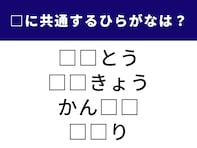 □に共通するひらがなは？

□□とう
□□きょう
かん□□
□□り